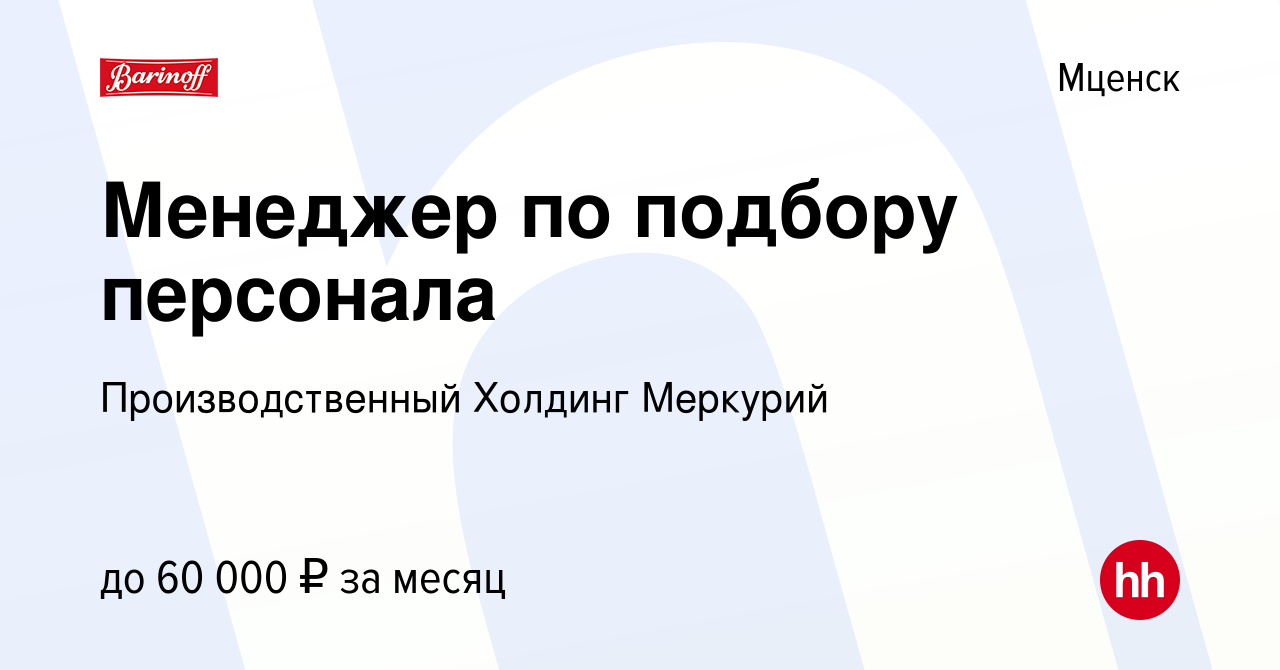 Barinoff

Мценск

Менеджер по подбору персонала

Производственный Холдинг Меркурий

до 60 000 ₽ за месяц

hh